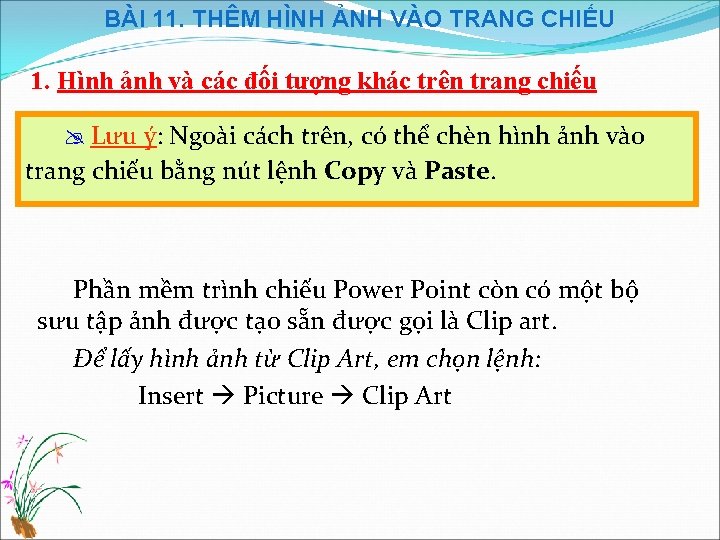 BÀI 11. THÊM HÌNH ẢNH VÀO TRANG CHIẾU

1. Hình ảnh và các đối tượng khác trên trang chiếu

Lưu ý: Ngoài cách trên, có thể chèn hình ảnh vào trang chiếu bằng nút lệnh Copy và Paste.

Phần mềm trình chiếu Power Point còn có một bộ sưu tập ảnh được tạo sẵn được gọi là Clip art.

Để lấy hình ảnh từ Clip Art, em chọn lệnh:

Insert → Picture → Clip Art